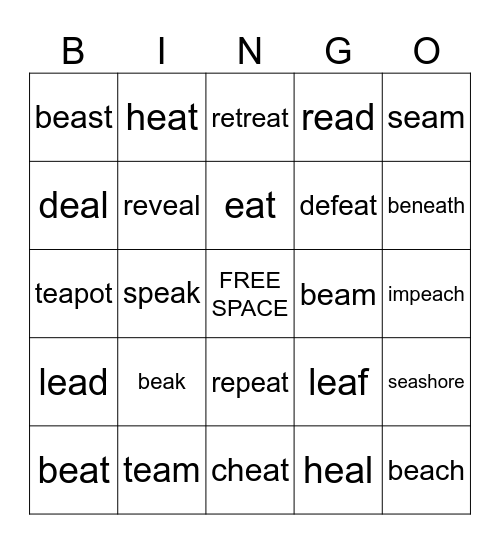 | B | I | N | G | O |
|---|---|---|---|---|
| beast | heat | retreat | read | seam |
| deal | reveal | eat | defeat | beneath |
| teapot | speak | FREE SPACE | beam | impeach |
| lead | beak | repeat | leaf | seashore |
| beat | team | cheat | heal | beach |